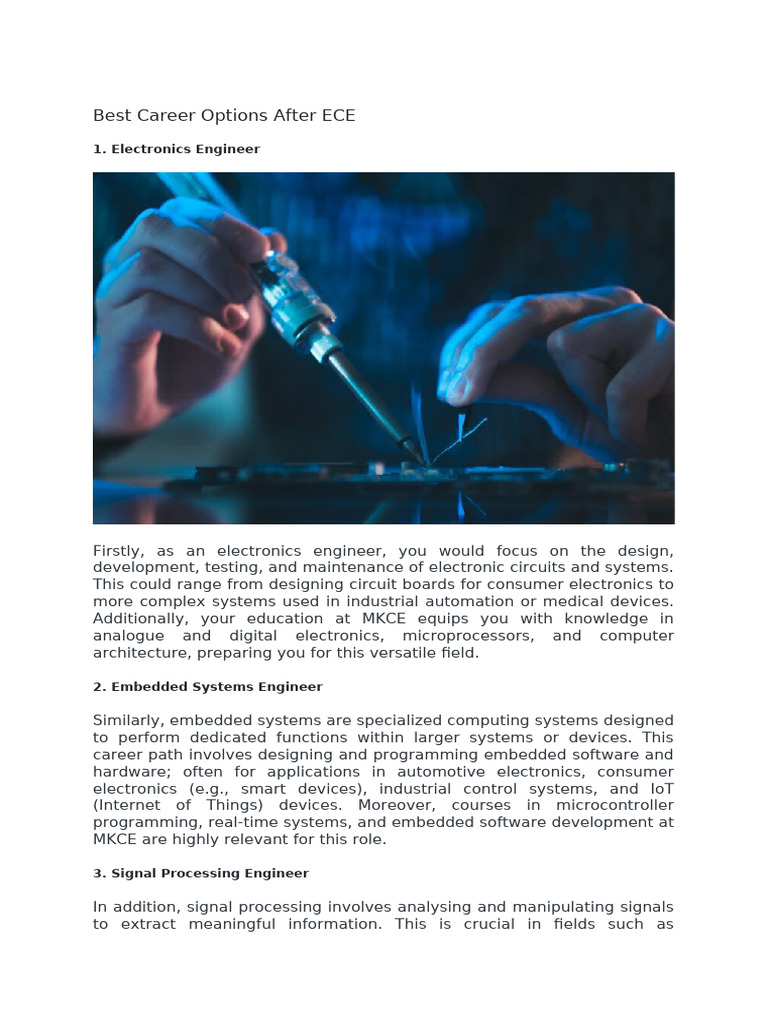 Best Career Options After ECE

1. Electronics Engineer

Firstly, as an electronics engineer, you would focus on the design, development, testing, and maintenance of electronic circuits and systems. This could range from designing circuit boards for consumer electronics to more complex systems used in industrial automation or medical devices. Additionally, your education at MKCE equips you with knowledge in analogue and digital electronics, microprocessors, and computer architecture, preparing you for this versatile field.

2. Embedded Systems Engineer

Similarly, embedded systems are specialized computing systems designed to perform dedicated functions within larger systems or devices. This career path involves designing and programming embedded software and hardware; often for applications in automotive electronics, consumer electronics (e.g., smart devices), industrial control systems, and IoT (Internet of Things) devices. Moreover, courses in microcontroller programming, real-time systems, and embedded software development at MKCE are highly relevant for this role.

3. Signal Processing Engineer

In addition, signal processing involves analysing and manipulating signals to extract meaningful information. This is crucial in fields such as